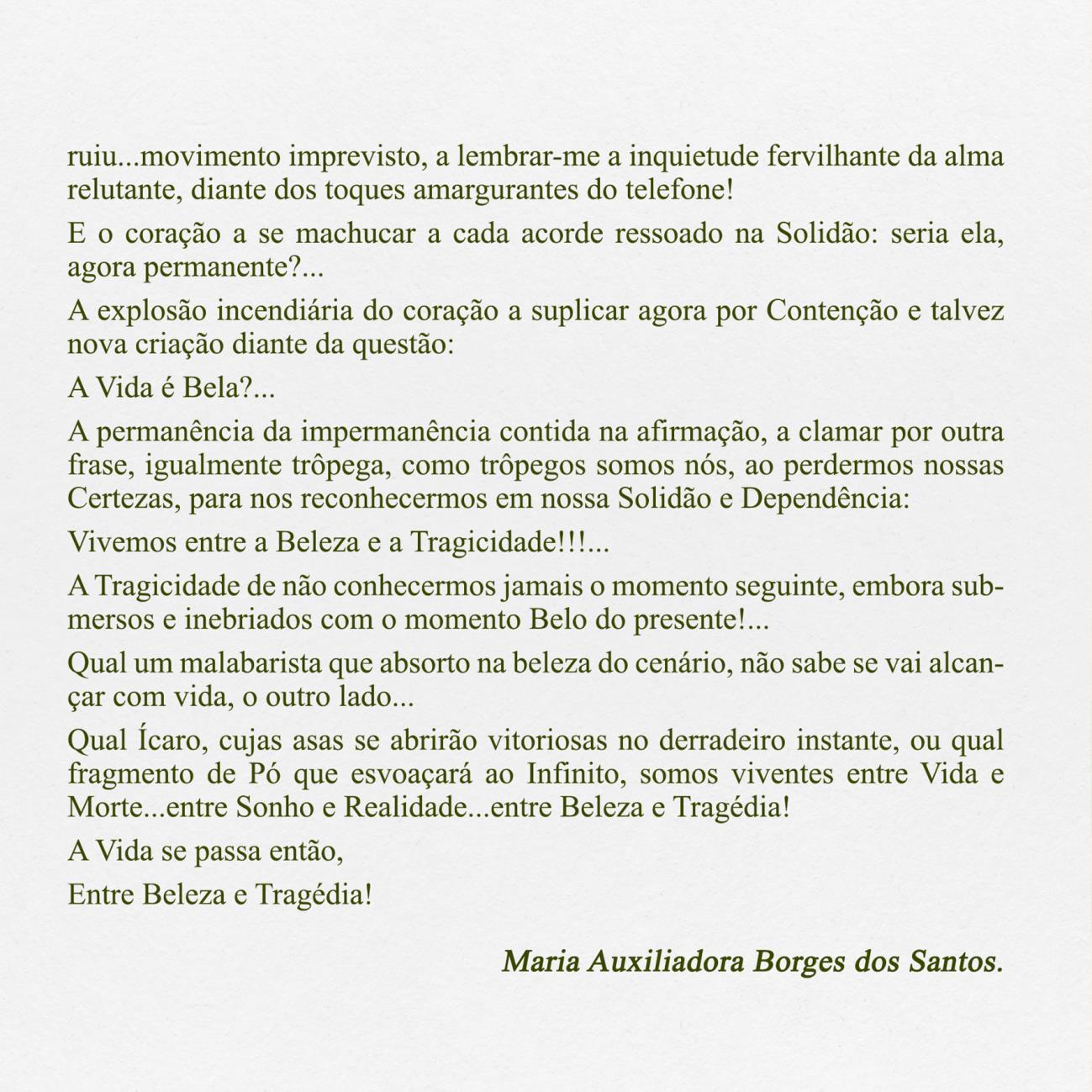 ruiu...movimento imprevisto, a lembrar-me a inquietude fervilhante da alma relutante, diante dos toques amargurantes do telefone!

E o coração a se machucar a cada acorde ressoado na Solidão: seria ela, agora permanente?...

A explosão incendiária do coração a suplicar agora por Contenção e talvez nova criação diante da questão:

A Vida é Bela?...

A permanência da impermanência contida na afirmação, a clamar por outra frase, igualmente trôpega, como trôpegos somos nós, ao perdermos nossas Certezas, para nos reconhecermos em nossa Solidão e Dependência:

Vivemos entre a Beleza e a Tragicidade!!!...

A Tragicidade de não conhecermos jamais o momento seguinte, embora submersos e inebriados com o momento Belo do presente!...

Qual um malabarista que absorto na beleza do cenário, não sabe se vai alcançar com vida, o outro lado...

Qual Ícaro, cujas asas se abrirão vitoriosas no derradeiro instante, ou qual fragmento de Pó que esvoaçará ao Infinito, somos viventes entre Vida e Morte...entre Sonho e Realidade...entre Beleza e Tragédia!

A Vida se passa então,

Entre Beleza e Tragédia!

Maria Auxiliadora Borges dos Santos.